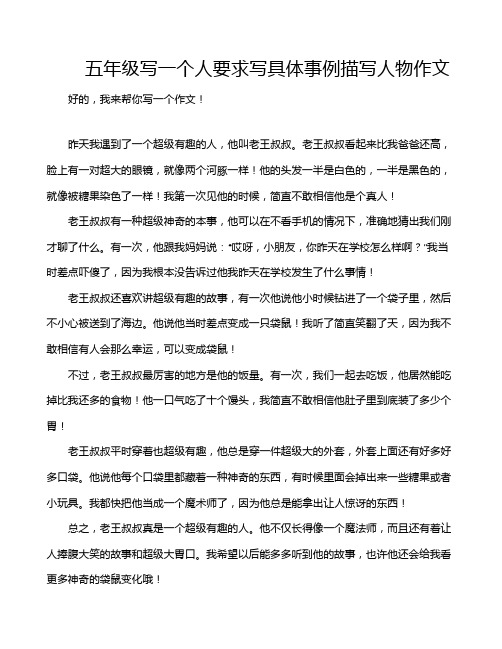 五年级写一个人要求写具体事例描写人物作文

好的，我来帮你写一个作文！

昨天我遇到了一个超级有趣的人，他叫老王叔叔。老王叔叔看起来比我爸爸还高，脸上有一对超大的眼镜，就像两个河豚一样！他的头发一半是白色的，一半是黑色的，就像被糖果染色了一样！我第一次见他的时候，简直不敢相信他是个真人！

老王叔叔有一种超级神奇的本事，他可以在不看手机的情况下，准确地猜出我们刚才聊了什么。有一次，他跟我妈妈说："哎呀，小朋友，你昨天在学校怎么样啊？"我当时差点吓傻了，因为我根本没告诉过他我昨天在学校发生了什么事情！

老王叔叔还喜欢讲超级有趣的故事，有一次他说他小时候钻进了一个袋子里，然后不小心被送到了海边。他说他当时差点变成一只袋鼠！我听了简直笑翻了天，因为我不敢相信有人会那么幸运，可以变成袋鼠！

不过，老王叔叔最厉害的地方是他的饭量。有一次，我们一起去吃饭，他居然能吃掉比我还多的食物！他一口气吃了十个馒头，我简直不敢相信他肚子里到底装了多少个胃！

老王叔叔平时穿着也超级有趣，他总是穿一件超级大的外套，外套上面还有好多好多口袋。他说他每个口袋里都藏着一种神奇的东西，有时候里面会掉出来一些糖果或者小玩具。我都快把他当成一个魔术师了，因为他总是能拿出让人惊讶的东西！

总之，老王叔叔真是一个超级有趣的人。他不仅长得像一个魔法师，而且还有着让人捧腹大笑的故事和超级大胃口。我希望以后能多多听到他的故事，也许他还会给我看更多神奇的袋鼠变化哦！